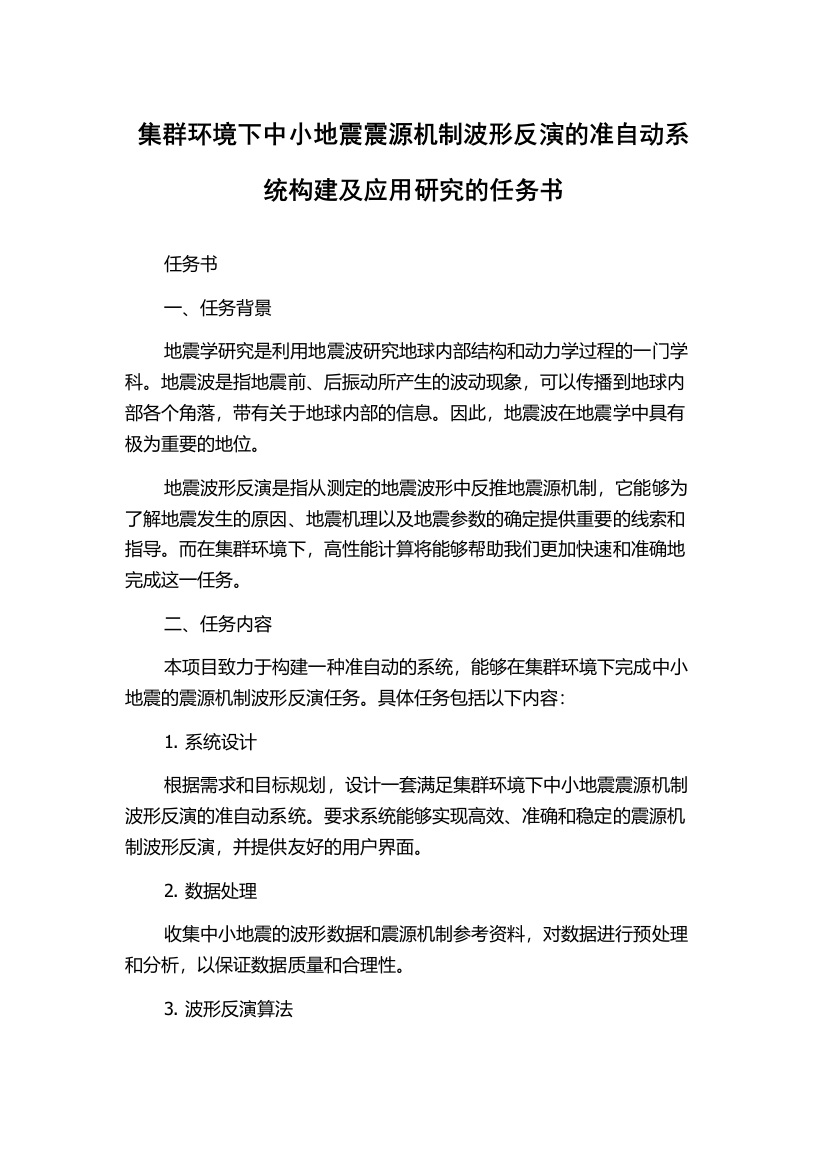 集群环境下中小地震震源机制波形反演的准自动系统构建及应用研究的任务书

任务书

一、任务背景

地震学研究是利用地震波研究地球内部结构和动力学过程的一门学科。地震波是指地震前、后振动所产生的波动现象，可以传播到地球内部各个角落，带有关于地球内部的信息。因此，地震波在地震学中具有极为重要的地位。

地震波形反演是指从测定的地震波形中反推地震源机制，它能够为了解地震发生的原因、地震机理以及地震参数的确定提供重要的线索和指导。而在集群环境下，高性能计算将能够帮助我们更加快速和准确地完成这一任务。

二、任务内容

本项目致力于构建一种准自动的系统，能够在集群环境下完成中小地震的震源机制波形反演任务。具体任务包括以下内容：

1. 系统设计

根据需求和目标规划，设计一套满足集群环境下中小地震震源机制波形反演的准自动系统。要求系统能够实现高效、准确和稳定的震源机制波形反演，并提供友好的用户界面。

2. 数据处理

收集中小地震的波形数据和震源机制参考资料，对数据进行预处理和分析，以保证数据质量和合理性。

3. 波形反演算法